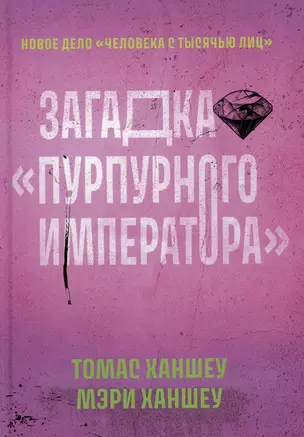 НОВОЕ ДЕЛО «ЧЕЛОВЕКА С ТЫСЯЧЬЮ ЛИЦ»

ЗАГАДКА «ПУРПУРНОГО ИМПЕРАТОРА»

ТОМАС ХАНШЕУ
МЭРИ ХАНШЕУ